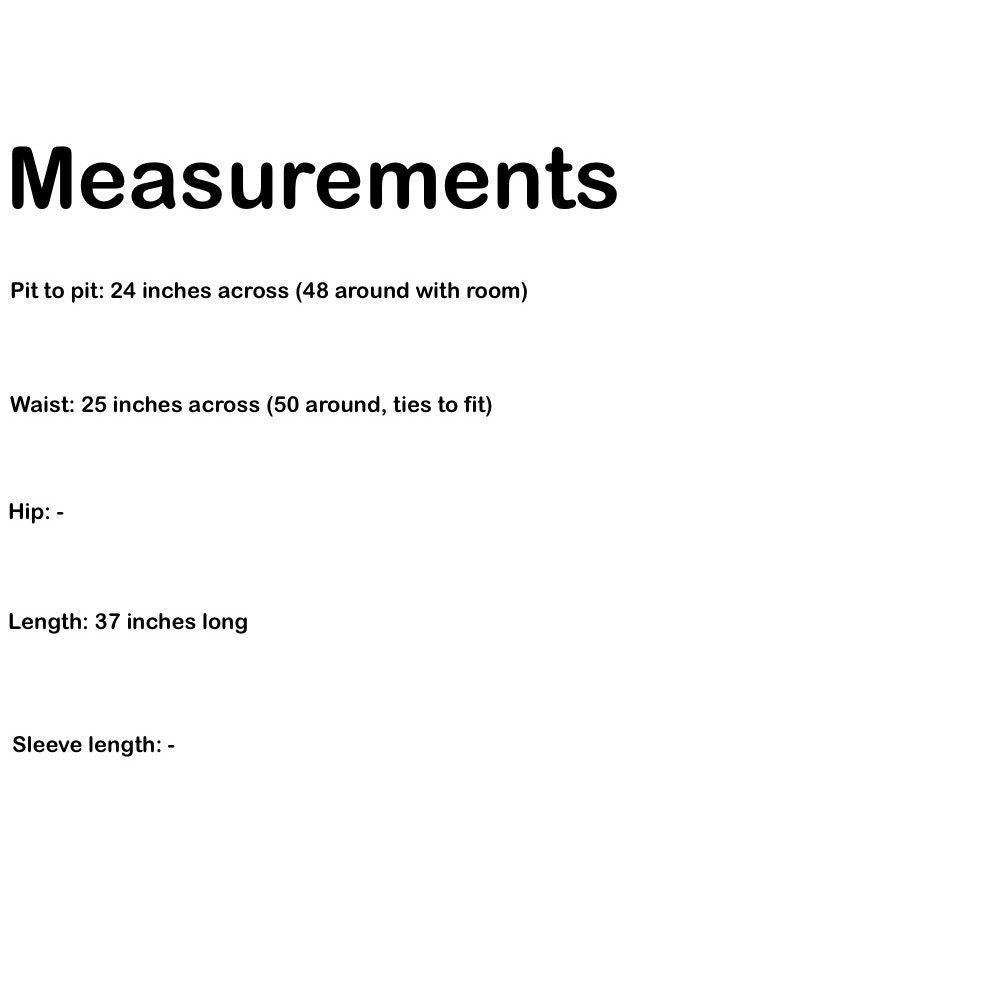 Measurements

Pit to pit: 24 inches across (48 around with room)

Waist: 25 inches across (50 around, ties to fit)

Hip: -

Length: 37 inches long

Sleeve length: -